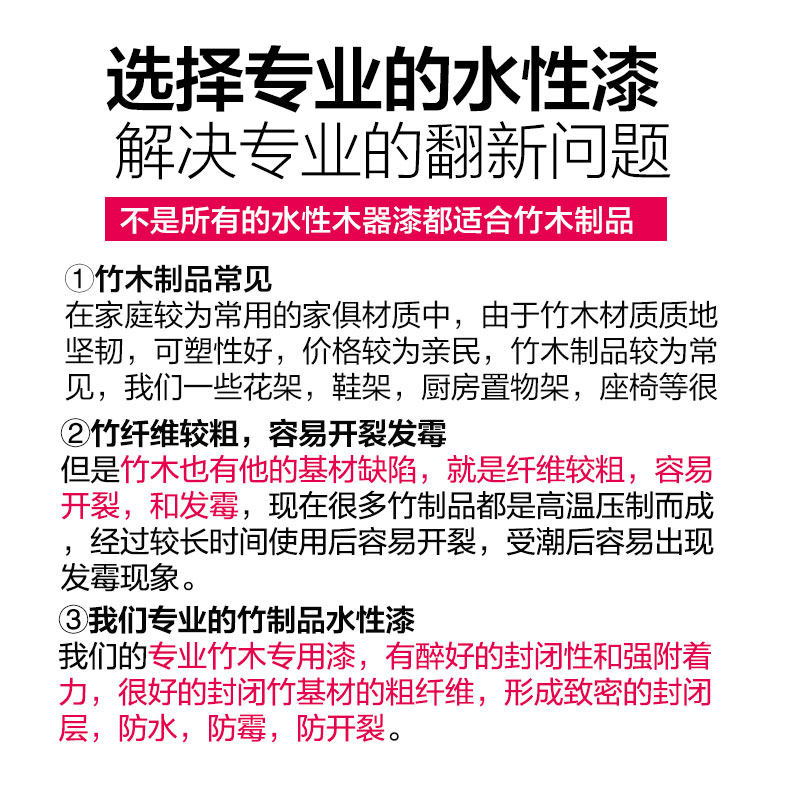 选择专业的水性漆
解决专业的翻新问题

不是所有的水性木器漆都适合竹木制品

①竹木制品常见
在家庭较为常用的家俱材质中，由于竹木材质质地坚韧，可塑性好，价格较为亲民，竹木制品较为常见，我们一些花架，鞋架，厨房置物架，座椅等很

②竹纤维较粗，容易开裂发霉
但是竹木也有他的基材缺陷，就是纤维较粗，容易开裂，和发霉，现在很多竹制品都是高温压制而成，经过较长时间使用后容易开裂，受潮后容易出现发霉现象。

③我们专业的竹制品水性漆
我们的专业竹木专用漆，有醉好的封闭性和强附着力，很好的封闭竹基材的粗纤维，形成致密的封闭层，防水，防霉，防开裂。